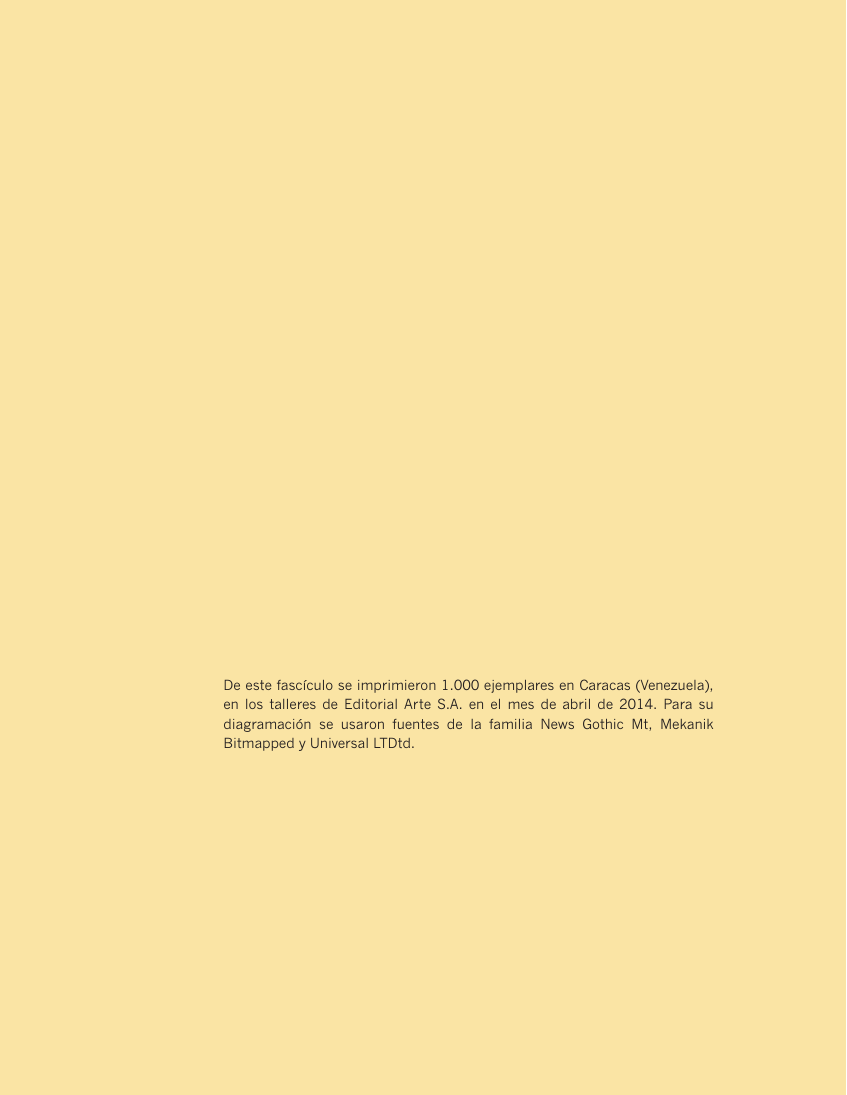 De este fascículo se imprimieron 1.000 ejemplares en Caracas (Venezuela), en los talleres de Editorial Arte S.A. en el mes de abril de 2014. Para su diagramación se usaron fuentes de la familia News Gothic Mt, Mekanik Bitmapped y Universal LTDtd.